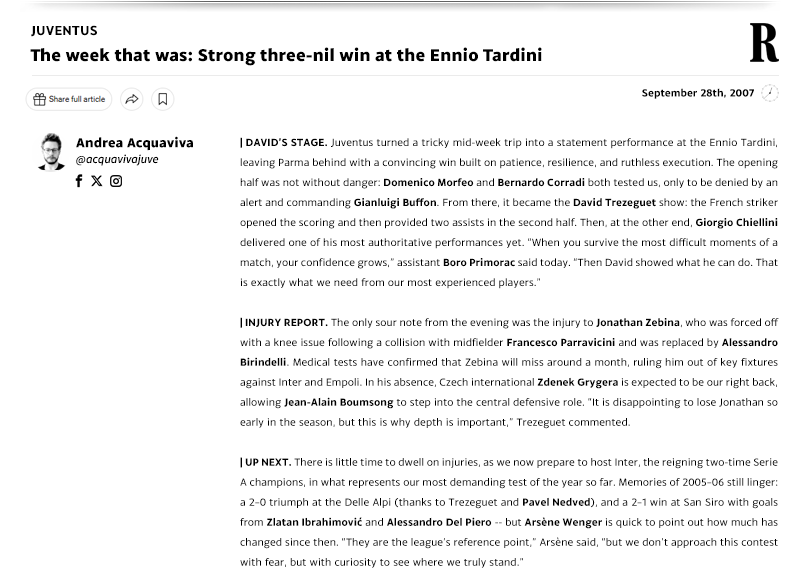 JUVENTUS

The week that was: Strong three-nil win at the Ennio Tardini

R

Share full article

September 28th, 2007

Andrea Acquaviva
@acquavivajuve

| DAVID'S STAGE. Juventus turned a tricky mid-week trip into a statement performance at the Ennio Tardini, leaving Parma behind with a convincing win built on patience, resilience, and ruthless execution. The opening half was not without danger: Domenico Morfeo and Bernardo Corradi both tested us, only to be denied by an alert and commanding Gianluigi Buffon. From there, it became the David Trezeguet show: the French striker opened the scoring and then provided two assists in the second half. Then, at the other end, Giorgio Chiellini delivered one of his most authoritative performances yet. "When you survive the most difficult moments of a match, your confidence grows," assistant Boro Primorac said today. "Then David showed what he can do. That is exactly what we need from our most experienced players."

| INJURY REPORT. The only sour note from the evening was the injury to Jonathan Zebina, who was forced off with a knee issue following a collision with midfielder Francesco Parravicini and was replaced by Alessandro Birindelli. Medical tests have confirmed that Zebina will miss around a month, ruling him out of key fixtures against Inter and Empoli. In his absence, Czech international Zdenek Grygera is expected to be our right back, allowing Jean-Alain Boumsong to step into the central defensive role. "It is disappointing to lose Jonathan so early in the season, but this is why depth is important," Trezeguet commented.

| UP NEXT. There is little time to dwell on injuries, as we now prepare to host Inter, the reigning two-time Serie A champions, in what represents our most demanding test of the year so far. Memories of 2005–06 still linger: a 2–0 triumph at the Delle Alpi (thanks to Trezeguet and Pavel Nedved), and a 2–1 win at San Siro with goals from Zlatan Ibrahimović and Alessandro Del Piero -- but Arsène Wenger is quick to point out how much has changed since then. "They are the league's reference point," Arsène said, "but we don't approach this contest with fear, but with curiosity to see where we truly stand."